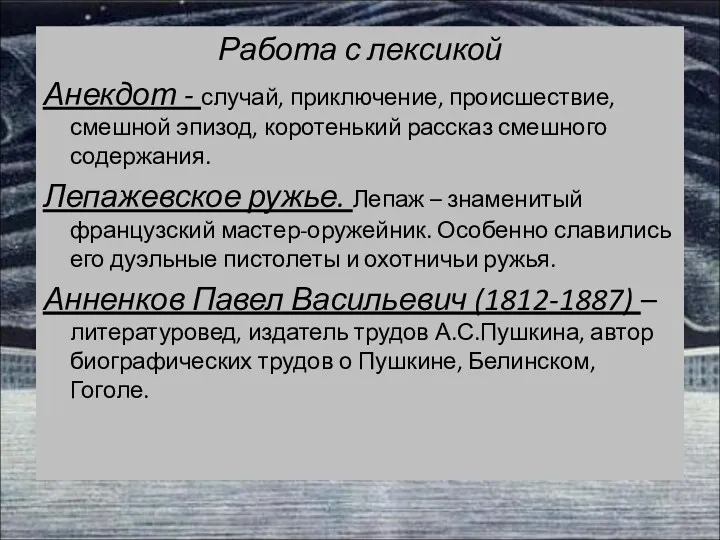 Работа с лексикой

Анекдот - случай, приключение, происшествие, смешной эпизод, коротенький рассказ смешного содержания.

Лепажевское ружье. Лепаж – знаменитый французский мастер-оружейник. Особенно славились его дуэльные пистолеты и охотничьи ружья.

Анненков Павел Васильевич (1812-1887) – литературовед, издатель трудов А.С.Пушкина, автор биографических трудов о Пушкине, Белинском, Гоголе.